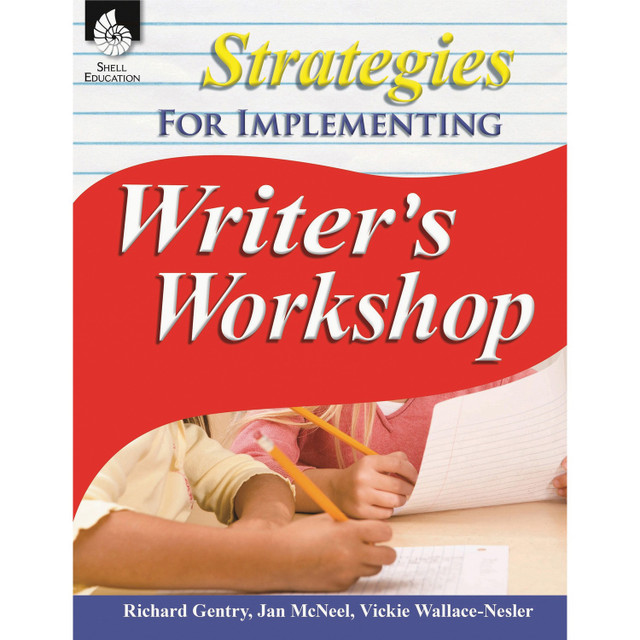 SHELL EDUCATION

Strategies
FOR IMPLEMENTING
Writer's Workshop

Richard Gentry, Jan McNeel, Vickie Wallace-Nesler